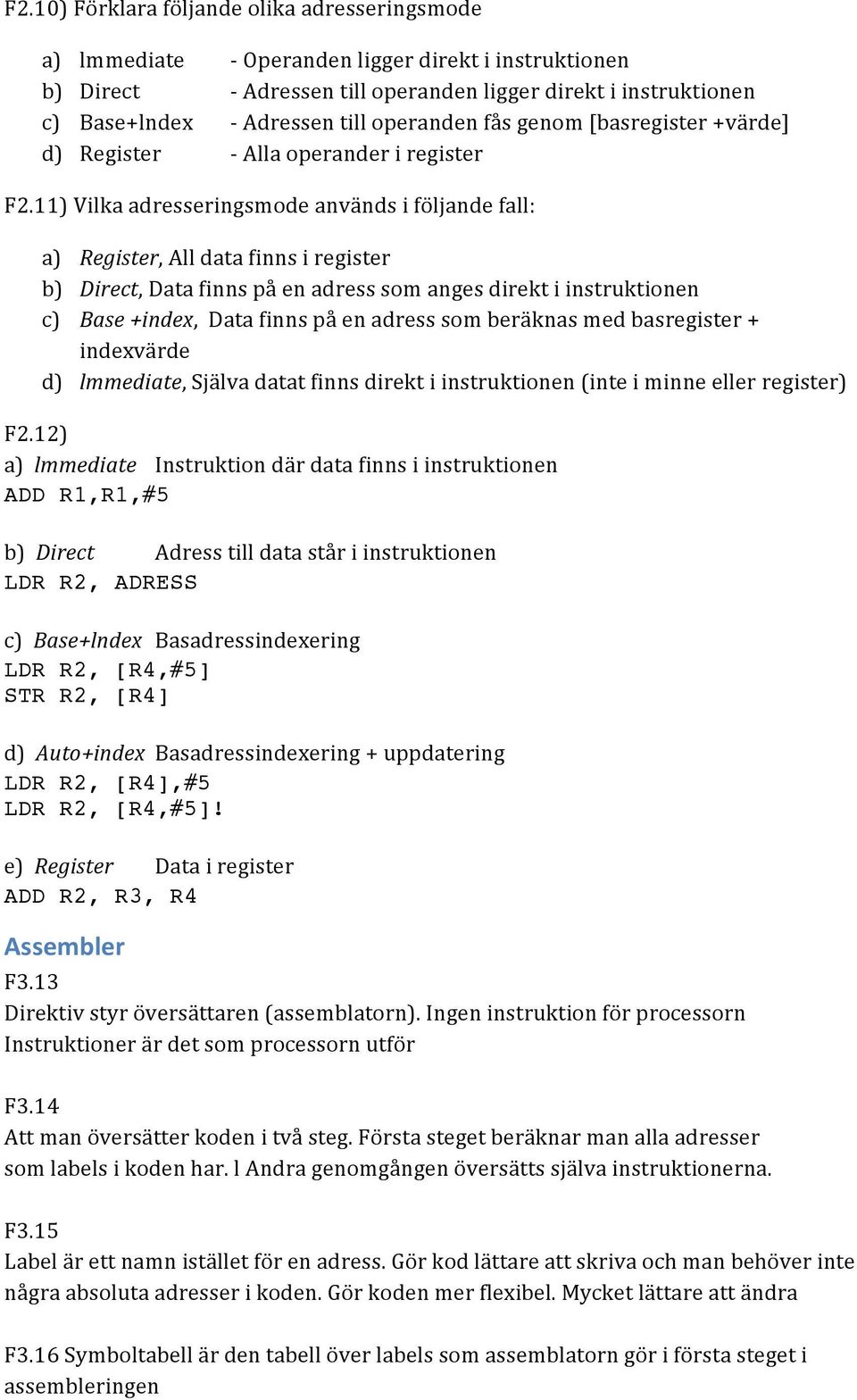 F2.10) Förklara följande olika adresseringsmode

a) Immediate - Operanden ligger direkt i instruktionen
b) Direct - Adressen till operanden ligger direkt i instruktionen
c) Base+Index - Adressen till operanden fås genom [basregister +värde]
d) Register - Alla operander i register

F2.11) Vilka adresseringsmode används i följande fall:

a) Register, All data finns i register
b) Direct, Data finns på en adress som anges direkt i instruktionen
c) Base +index, Data finns på en adress som beräknas med basregister + indexvärde
d) Immediate, Själva datat finns direkt i instruktionen (inte i minne eller register)

F2.12)
a) Immediate Instruktion där data finns i instruktionen
ADD R1,R1,#5

b) Direct Adress till data står i instruktionen
LDR R2, ADRESS

c) Base+Index Basadressindexering
LDR R2, [R4,#5]
STR R2, [R4]

d) Auto+index Basadressindexering + uppdatering
LDR R2, [R4],#5
LDR R2, [R4,#5]!

e) Register Data i register
ADD R2, R3, R4

Assembler
F3.13
Direktiv styr översättaren (assemblatorn). Ingen instruktion för processorn
Instruktioner är det som processorn utför

F3.14
Att man översätter koden i två steg. Första steget beräknar man alla adresser som labels i koden har. I Andra genomgången översätts själva instruktionerna.

F3.15
Label är ett namn istället för en adress. Gör kod lättare att skriva och man behöver inte några absoluta adresser i koden. Gör koden mer flexibel. Mycket lättare att ändra

F3.16 Symboltabell är den tabell över labels som assemblatorn gör i första steget i assembleringen